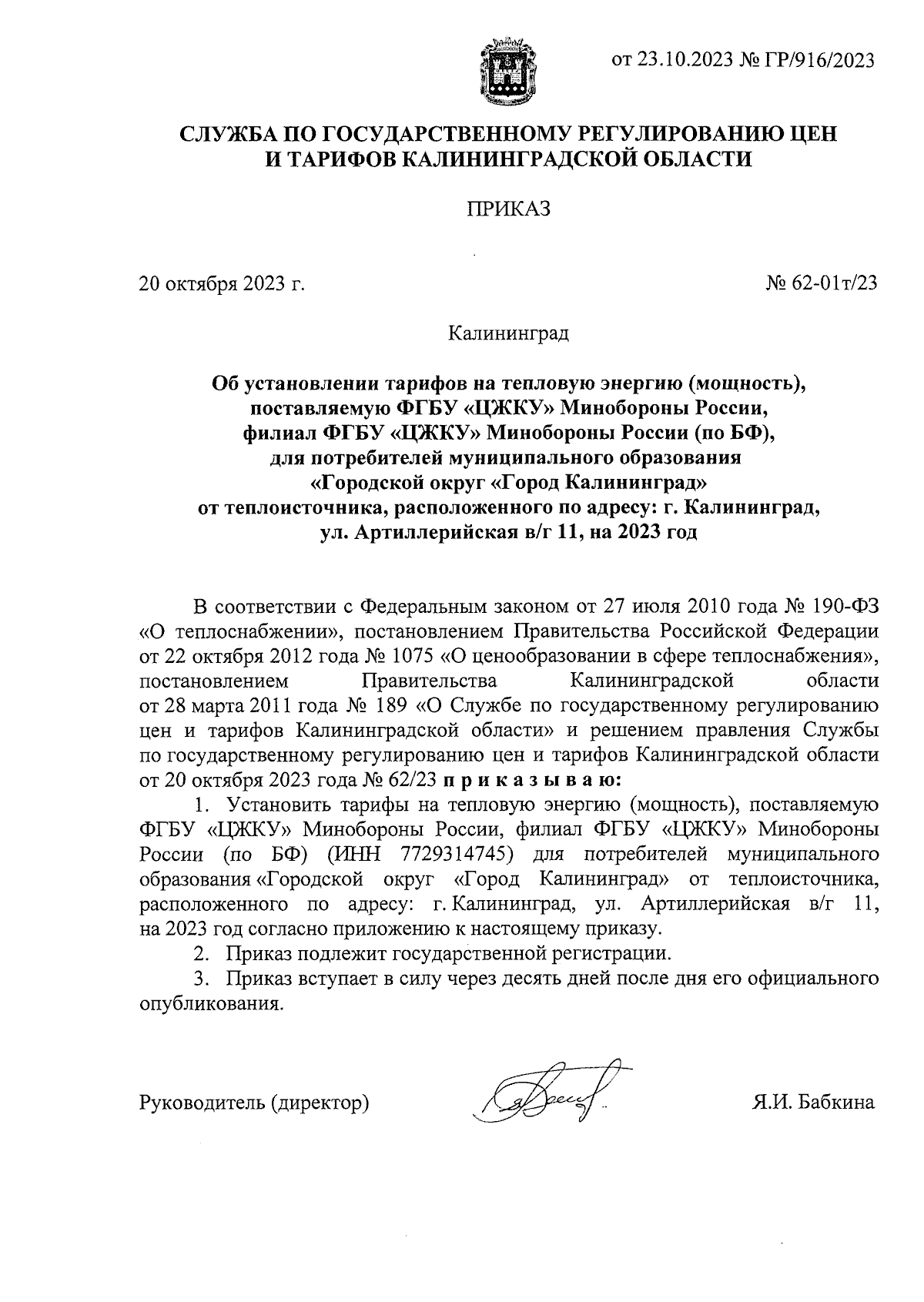 от 23.10.2023 № ГР/916/2023

СЛУЖБА ПО ГОСУДАРСТВЕННОМУ РЕГУЛИРОВАНИЮ ЦЕН И ТАРИФОВ КАЛИНИНГРАДСКОЙ ОБЛАСТИ

ПРИКАЗ

20 октября 2023 г.

№ 62-01т/23

Калининград

Об установлении тарифов на тепловую энергию (мощность), поставляемую ФГБУ «ЦЖКУ» Минобороны России, филиал ФГБУ «ЦЖКУ» Минобороны России (по БФ), для потребителей муниципального образования «Городской округ «Город Калининград» от теплоисточника, расположенного по адресу: г. Калининград, ул. Артиллерийская в/г 11, на 2023 год

В соответствии с Федеральным законом от 27 июля 2010 года № 190-ФЗ «О теплоснабжении», постановлением Правительства Российской Федерации от 22 октября 2012 года № 1075 «О ценообразовании в сфере теплоснабжения», постановлением Правительства Калининградской области от 28 марта 2011 года № 189 «О Службе по государственному регулированию цен и тарифов Калининградской области» и решением правления Службы по государственному регулированию цен и тарифов Калининградской области от 20 октября 2023 года № 62/23 п р и к а з ы в а ю:

1. Установить тарифы на тепловую энергию (мощность), поставляемую ФГБУ «ЦЖКУ» Минобороны России, филиал ФГБУ «ЦЖКУ» Минобороны России (по БФ) (ИНН 7729314745) для потребителей муниципального образования «Городской округ «Город Калининград» от теплоисточника, расположенного по адресу: г. Калининград, ул. Артиллерийская в/г 11, на 2023 год согласно приложению к настоящему приказу.

2. Приказ подлежит государственной регистрации.

3. Приказ вступает в силу через десять дней после дня его официального опубликования.

Руководитель (директор)

Я.И. Бабкина